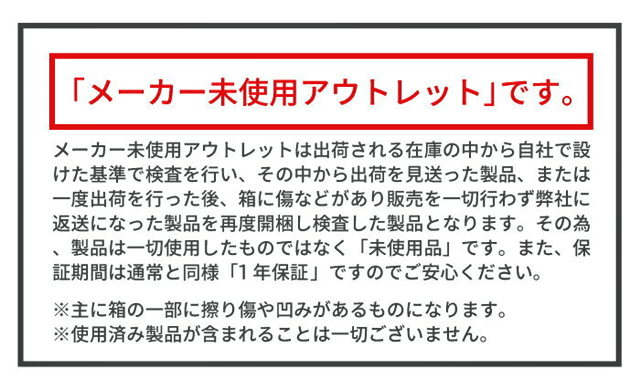 「メーカー未使用アウトレット」です。

メーカー未使用アウトレットは出荷される在庫の中から自社で設けた基準で検査を行い、その中から出荷を見送った製品、または一度出荷を行った後、箱に傷などがあり販売を一切行わず弊社に返送になった製品を再度開梱し検査した製品となります。その為、製品は一切使用したものではなく「未使用品」です。また、保証期間は通常と同様「1年保証」ですのでご安心ください。

※主に箱の一部に擦り傷や凹みがあるものになります。
※使用済み製品が含まれることは一切ございません。